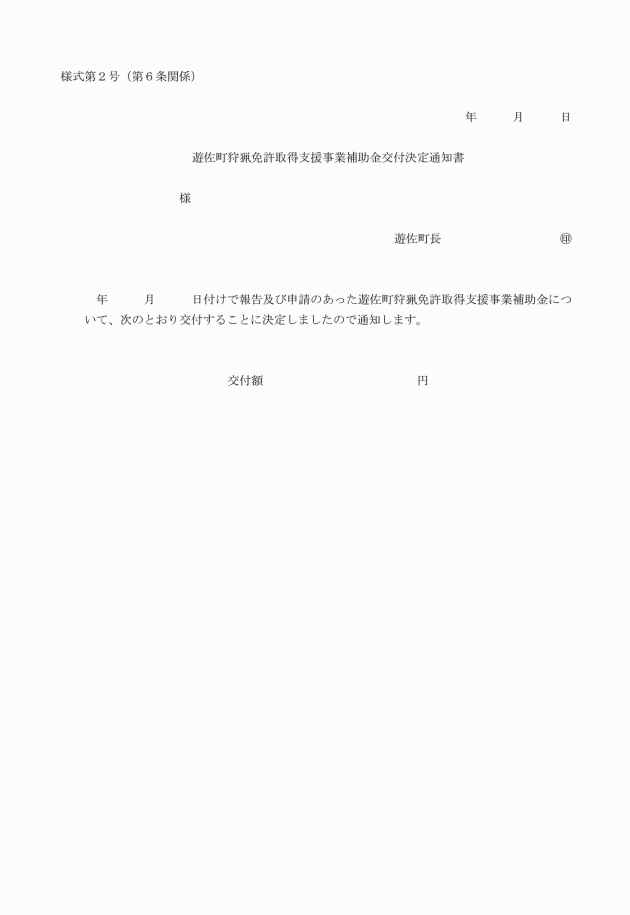 様式第２号（第６条関係）

年　　月　　日

遊佐町狩猟免許取得支援事業補助金交付決定通知書

様

遊佐町長　　　　　　　　　㊞

年　　月　　日付けで報告及び申請のあった遊佐町狩猟免許取得支援事業補助金について、次のとおり交付することに決定しましたので通知します。

交付額　　　　　　　　　円